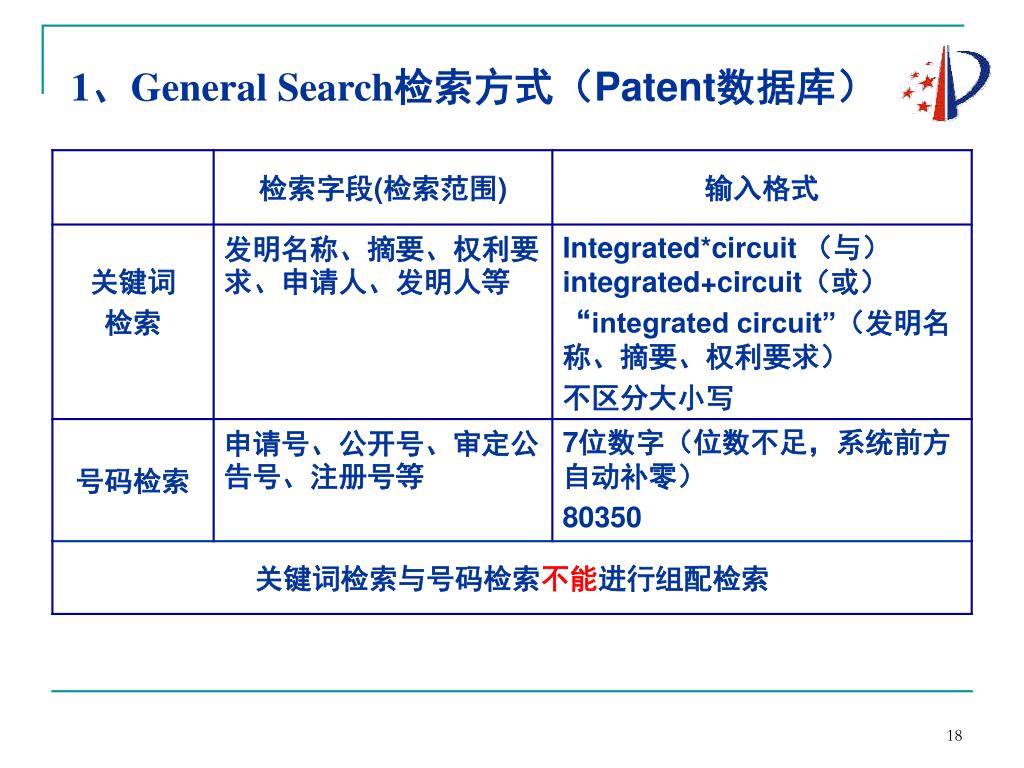 1、General Search检索方式（Patent数据库）

|  | 检索字段(检索范围) | 输入格式 |
|---|---|---|
| 关键词检索 | 发明名称、摘要、权利要求、申请人、发明人等 | Integrated*circuit （与） integrated+circuit（或） “integrated circuit”（发明名称、摘要、权利要求） 不区分大小写 |
| 号码检索 | 申请号、公开号、审定公告号、注册号等 | 7位数字（位数不足，系统前方自动补零） 80350 |
| 关键词检索与号码检索不能进行组配检索 | | |

18